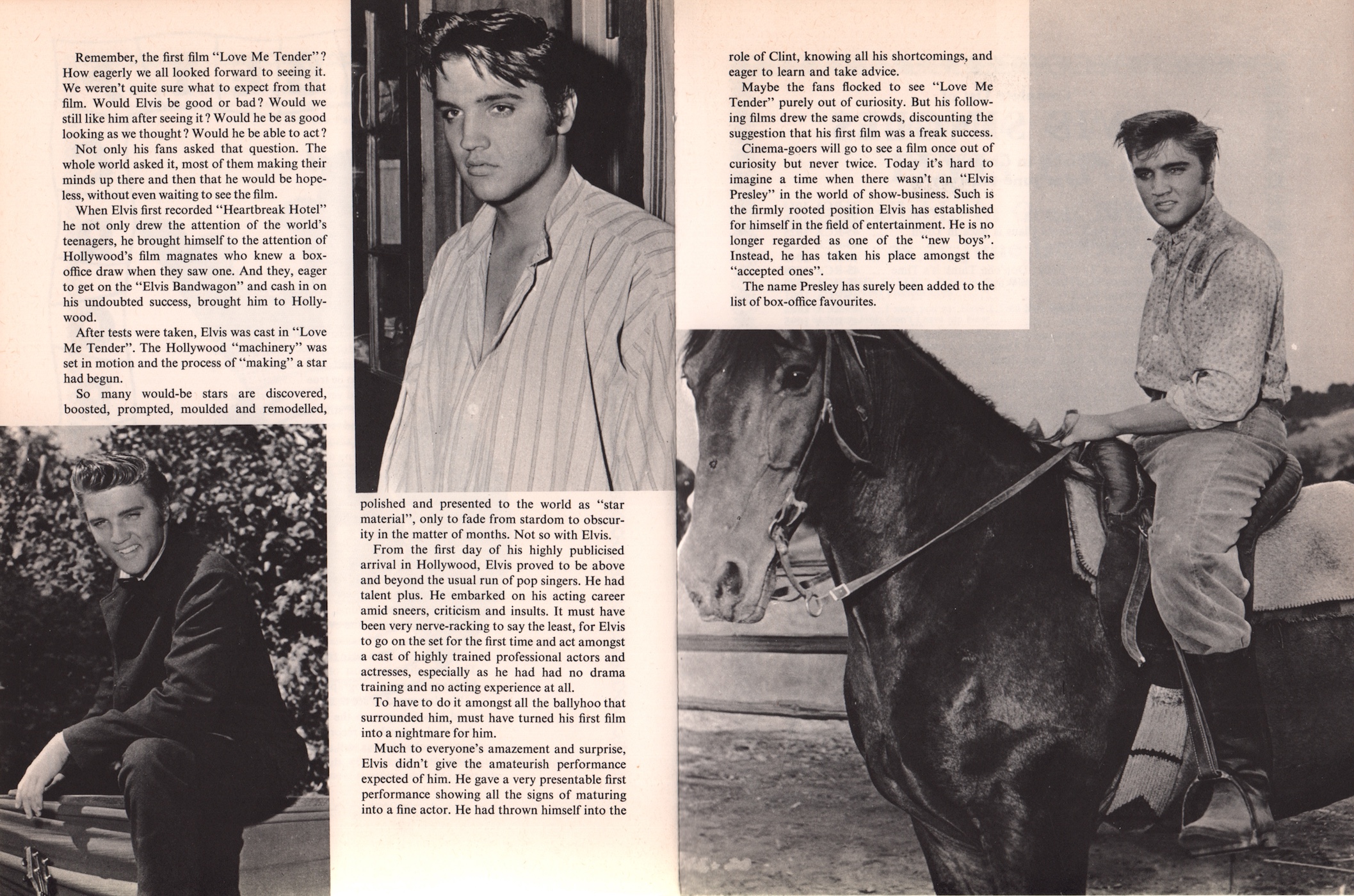 Remember, the first film "Love Me Tender"? How eagerly we all looked forward to seeing it. We weren't quite sure what to expect from that film. Would Elvis be good or bad? Would we still like him after seeing it? Would he be as good looking as we thought? Would he be able to act?

Not only his fans asked that question. The whole world asked it, most of them making their minds up there and then that he would be hopeless, without even waiting to see the film.

When Elvis first recorded "Heartbreak Hotel" he not only drew the attention of the world's teenagers, he brought himself to the attention of Hollywood's film magnates who knew a box-office draw when they saw one. And they, eager to get on the "Elvis Bandwagon" and cash in on his undoubted success, brought him to Hollywood.

After tests were taken, Elvis was cast in "Love Me Tender". The Hollywood "machinery" was set in motion and the process of "making" a star had begun.

So many would-be stars are discovered, boosted, prompted, moulded and remodelled, polished and presented to the world as "star material", only to fade from stardom to obscurity in the matter of months. Not so with Elvis.

From the first day of his highly publicised arrival in Hollywood, Elvis proved to be above and beyond the usual run of pop singers. He had talent plus. He embarked on his acting career amid sneers, criticism and insults. It must have been very nerve-racking to say the least, for Elvis to go on the set for the first time and act amongst a cast of highly trained professional actors and actresses, especially as he had had no drama training and no acting experience at all.

To have to do it amongst all the ballyhoo that surrounded him, must have turned his first film into a nightmare for him.

Much to everyone's amazement and surprise, Elvis didn't give the amateurish performance expected of him. He gave a very presentable first performance showing all the signs of maturing into a fine actor. He had thrown himself into the role of Clint, knowing all his shortcomings, and eager to learn and take advice.

Maybe the fans flocked to see "Love Me Tender" purely out of curiosity. But his following films drew the same crowds, discounting the suggestion that his first film was a freak success.

Cinema-goers will go to see a film once out of curiosity but never twice. Today it's hard to imagine a time when there wasn't an "Elvis Presley" in the world of show-business. Such is the firmly rooted position Elvis has established for himself in the field of entertainment. He is no longer regarded as one of the "new boys". Instead, he has taken his place amongst the "accepted ones".

The name Presley has surely been added to the list of box-office favourites.